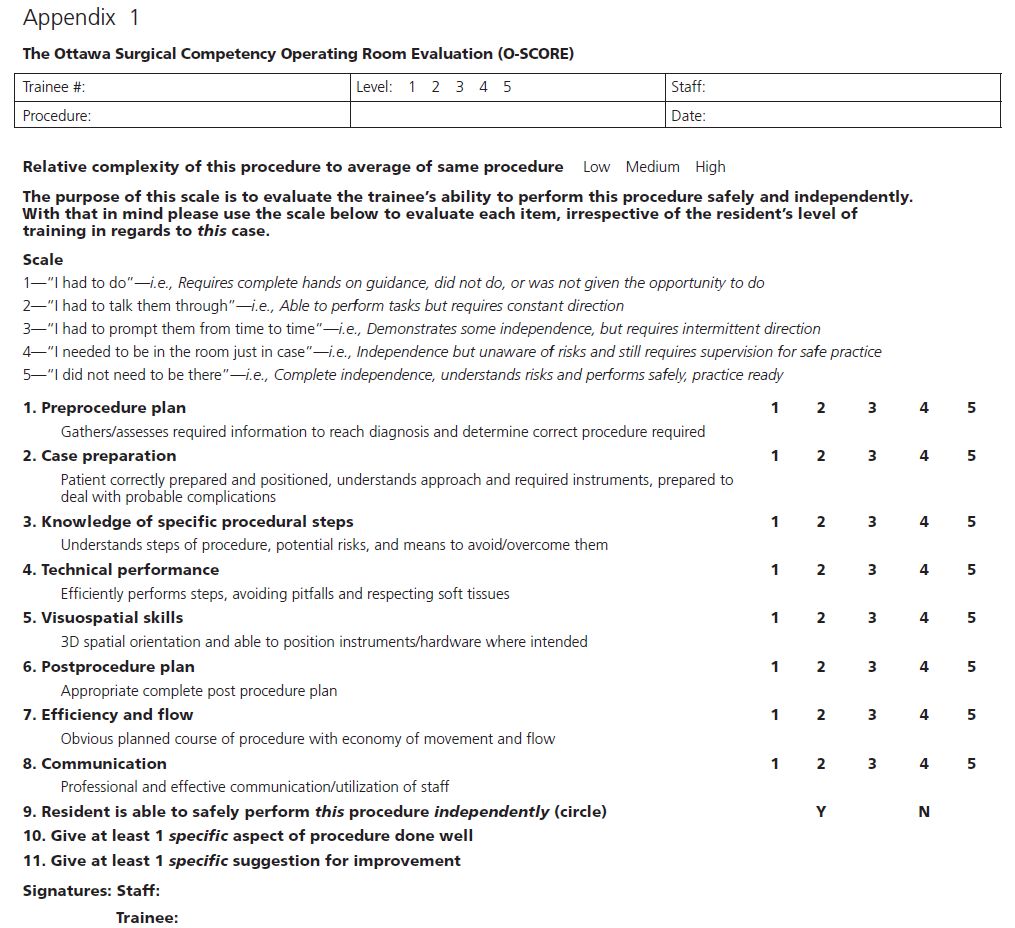 Appendix 1

The Ottawa Surgical Competency Operating Room Evaluation (O-SCORE)

| Trainee #: | Level: 1 2 3 4 5 | Staff: |
|---|---|---|
| Procedure: | | Date: |

Relative complexity of this procedure to average of same procedure Low Medium High

The purpose of this scale is to evaluate the trainee's ability to perform this procedure safely and independently. With that in mind please use the scale below to evaluate each item, irrespective of the resident's level of training in regards to this case.

Scale
1—"I had to do"—i.e., Requires complete hands on guidance, did not do, or was not given the opportunity to do
2—"I had to talk them through"—i.e., Able to perform tasks but requires constant direction
3—"I had to prompt them from time to time"—i.e., Demonstrates some independence, but requires intermittent direction
4—"I needed to be in the room just in case"—i.e., Independence but unaware of risks and still requires supervision for safe practice
5—"I did not need to be there"—i.e., Complete independence, understands risks and performs safely, practice ready

1. Preprocedure plan 1 2 3 4 5
Gathers/assesses required information to reach diagnosis and determine correct procedure required
2. Case preparation 1 2 3 4 5
Patient correctly prepared and positioned, understands approach and required instruments, prepared to deal with probable complications
3. Knowledge of specific procedural steps 1 2 3 4 5
Understands steps of procedure, potential risks, and means to avoid/overcome them
4. Technical performance 1 2 3 4 5
Efficiently performs steps, avoiding pitfalls and respecting soft tissues
5. Visuospatial skills 1 2 3 4 5
3D spatial orientation and able to position instruments/hardware where intended
6. Postprocedure plan 1 2 3 4 5
Appropriate complete post procedure plan
7. Efficiency and flow 1 2 3 4 5
Obvious planned course of procedure with economy of movement and flow
8. Communication 1 2 3 4 5
Professional and effective communication/utilization of staff
9. Resident is able to safely perform this procedure independently (circle) Y N
10. Give at least 1 specific aspect of procedure done well
11. Give at least 1 specific suggestion for improvement

Signatures: Staff:
Trainee: